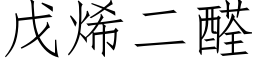 戊烯二醛